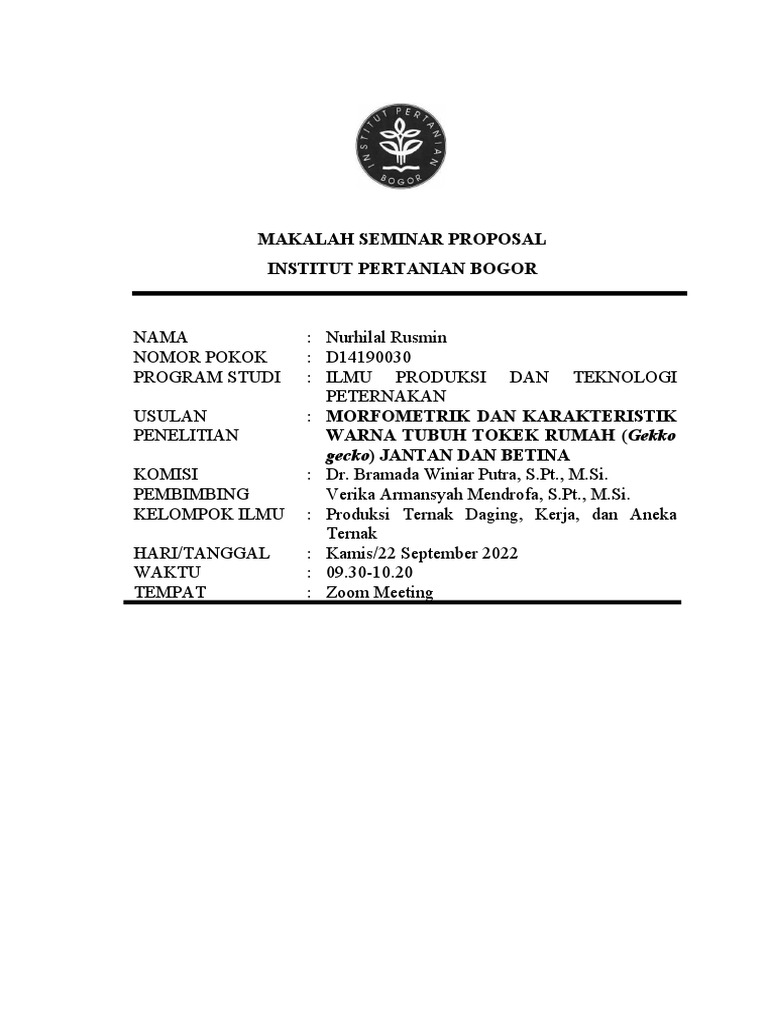 INSTITUT PERTANIAN BOGOR

MAKALAH SEMINAR PROPOSAL
INSTITUT PERTANIAN BOGOR

| | | |
|---|---|---|
| NAMA | : | Nurhilal Rusmin |
| NOMOR POKOK | : | D14190030 |
| PROGRAM STUDI | : | ILMU PRODUKSI DAN TEKNOLOGI PETERNAKAN |
| USULAN PENELITIAN | : | MORFOMETRIK DAN KARAKTERISTIK WARNA TUBUH TOKEK RUMAH (Gekko gecko) JANTAN DAN BETINA |
| KOMISI PEMBIMBING | : | Dr. Bramada Winiar Putra, S.Pt., M.Si. Verika Armansyah Mendrofa, S.Pt., M.Si. |
| KELOMPOK ILMU | : | Produksi Ternak Daging, Kerja, dan Aneka Ternak |
| HARI/TANGGAL | : | Kamis/22 September 2022 |
| WAKTU | : | 09.30-10.20 |
| TEMPAT | : | Zoom Meeting |